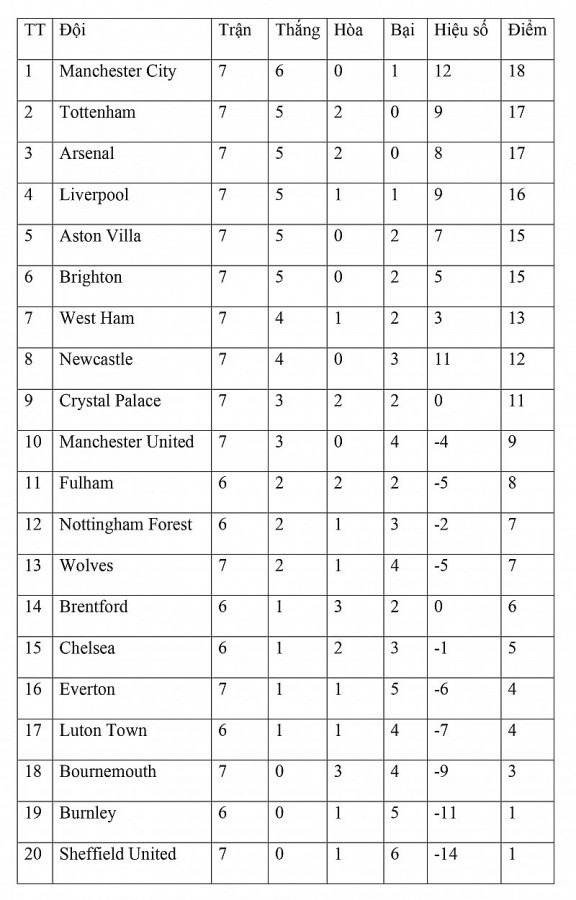 | TT | Đội | Trận | Thắng | Hòa | Bại | Hiệu số | Điểm |
|---|---|---|---|---|---|---|---|
| 1 | Manchester City | 7 | 6 | 0 | 1 | 12 | 18 |
| 2 | Tottenham | 7 | 5 | 2 | 0 | 9 | 17 |
| 3 | Arsenal | 7 | 5 | 2 | 0 | 8 | 17 |
| 4 | Liverpool | 7 | 5 | 1 | 1 | 9 | 16 |
| 5 | Aston Villa | 7 | 5 | 0 | 2 | 7 | 15 |
| 6 | Brighton | 7 | 5 | 0 | 2 | 5 | 15 |
| 7 | West Ham | 7 | 4 | 1 | 2 | 3 | 13 |
| 8 | Newcastle | 7 | 4 | 0 | 3 | 11 | 12 |
| 9 | Crystal Palace | 7 | 3 | 2 | 2 | 0 | 11 |
| 10 | Manchester United | 7 | 3 | 0 | 4 | -4 | 9 |
| 11 | Fulham | 6 | 2 | 2 | 2 | -5 | 8 |
| 12 | Nottingham Forest | 6 | 2 | 1 | 3 | -2 | 7 |
| 13 | Wolves | 7 | 2 | 1 | 4 | -5 | 7 |
| 14 | Brentford | 6 | 1 | 3 | 2 | 0 | 6 |
| 15 | Chelsea | 6 | 1 | 2 | 3 | -1 | 5 |
| 16 | Everton | 7 | 1 | 1 | 5 | -6 | 4 |
| 17 | Luton Town | 6 | 1 | 1 | 4 | -7 | 4 |
| 18 | Bournemouth | 7 | 0 | 3 | 4 | -9 | 3 |
| 19 | Burnley | 6 | 0 | 1 | 5 | -11 | 1 |
| 20 | Sheffield United | 7 | 0 | 1 | 6 | -14 | 1 |